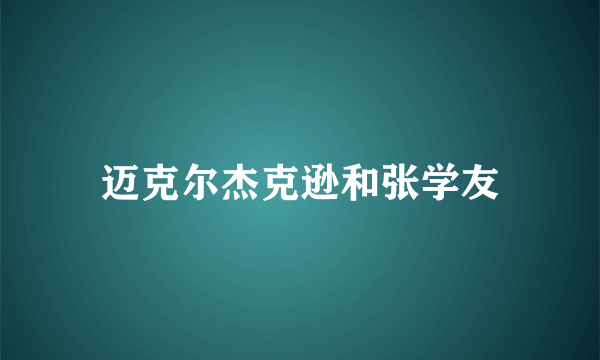 迈克尔杰克逊和张学友